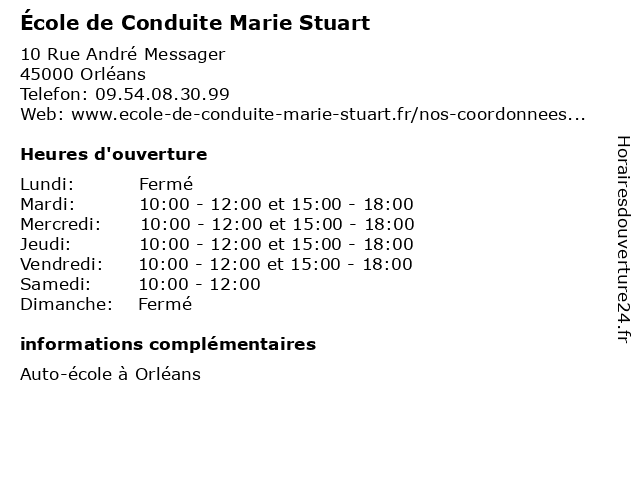 École de Conduite Marie Stuart

10 Rue André Messager
45000 Orléans
Telefon: 09.54.08.30.99
Web: www.ecole-de-conduite-marie-stuart.fr/nos-coordonnees...

Heures d'ouverture

Lundi: Fermé
Mardi: 10:00 - 12:00 et 15:00 - 18:00
Mercredi: 10:00 - 12:00 et 15:00 - 18:00
Jeudi: 10:00 - 12:00 et 15:00 - 18:00
Vendredi: 10:00 - 12:00 et 15:00 - 18:00
Samedi: 10:00 - 12:00
Dimanche: Fermé

informations complémentaires

Auto-école à Orléans

Horairesdouverture24.fr